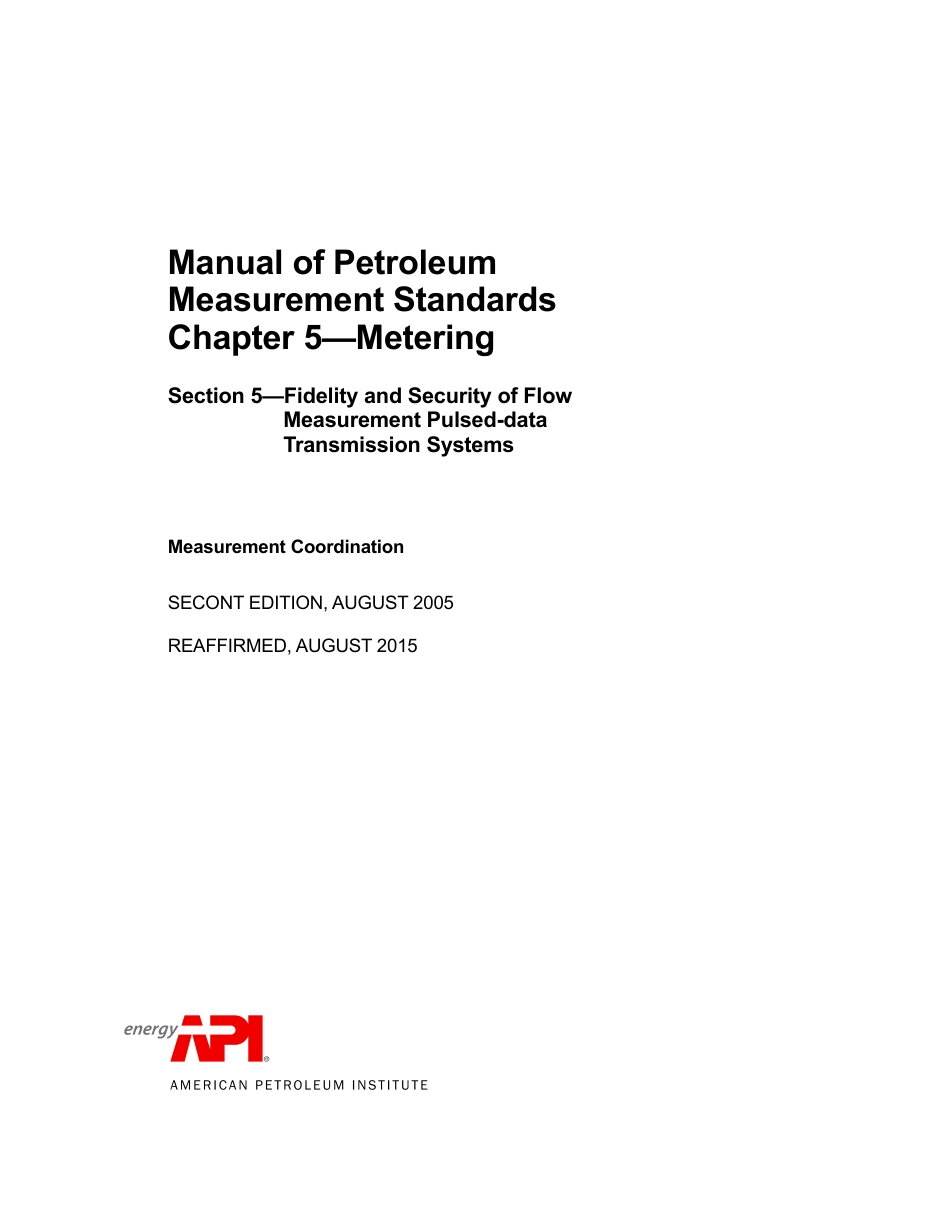 Manual of Petroleum Measurement Standards Chapter 5—Metering

Section 5—Fidelity and Security of Flow Measurement Pulsed-data Transmission Systems

Measurement Coordination

SECONT EDITION, AUGUST 2005

REAFFIRMED, AUGUST 2015

energy API®

AMERICAN PETROLEUM INSTITUTE